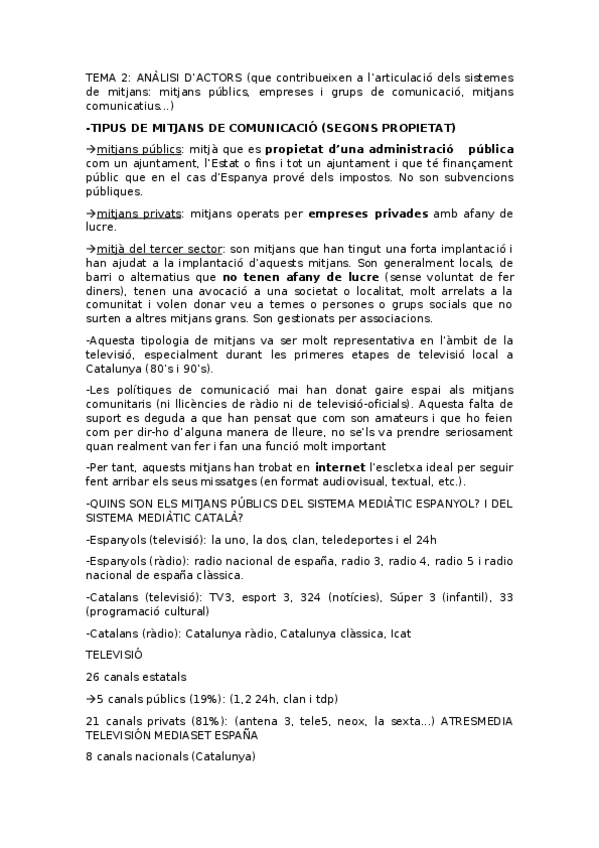 TEMA 2: ANÀLISI D'ACTORS (que contribueixen a l'articulació dels sistemes de mitjans: mitjans públics, empreses i grups de comunicació, mitjans comunicatius...)

-TIPUS DE MITJANS DE COMUNICACIÓ (SEGONS PROPIETAT)

→mitjans públics: mitjà que es propietat d'una administració pública com un ajuntament, l'Estat o fins i tot un ajuntament i que té finançament públic que en el cas d'Espanya prové dels impostos. No son subvencions públiques.

→mitjans privats: mitjans operats per empreses privades amb afany de lucre.

→mitjà del tercer sector: son mitjans que han tingut una forta implantació i han ajudat a la implantació d'aquests mitjans. Son generalment locals, de barri o alternatius que no tenen afany de lucre (sense voluntat de fer diners), tenen una avocació a una societat o localitat, molt arrelats a la comunitat i volen donar veu a temes o persones o grups socials que no surten a altres mitjans grans. Son gestionats per associacions.

-Aquesta tipologia de mitjans va ser molt representativa en l'àmbit de la televisió, especialment durant les primeres etapes de televisió local a Catalunya (80's i 90's).

-Les polítiques de comunicació mai han donat gaire espai als mitjans comunitaris (ni llicències de ràdio ni de televisió-oficials). Aquesta falta de suport es deguda a que han pensat que com son amateurs i que ho feien com per dir-ho d'alguna manera de lleure, no se'ls va prendre seriosament quan realment van fer i fan una funció molt important

-Per tant, aquests mitjans han trobat en internet l'escletxa ideal per seguir fent arribar els seus missatges (en format audiovisual, textual, etc.).

-QUINS SON ELS MITJANS PÚBLICS DEL SISTEMA MEDIÀTIC ESPANYOL? I DEL SISTEMA MEDIÀTIC CATALÀ?

-Espanyols (televisió): la uno, la dos, clan, teledeportes i el 24h

-Espanyols (ràdio): radio nacional de españa, radio 3, radio 4, radio 5 i radio nacional de españa clàssica.

-Catalans (televisió): TV3, esport 3, 324 (notícies), Súper 3 (infantil), 33 (programació cultural)

-Catalans (ràdio): Catalunya ràdio, Catalunya clàssica, Icat

TELEVISIÓ

26 canals estatals

→5 canals públics (19%): (1,2 24h, clan i tdp)

21 canals privats (81%): (antena 3, tele5, neox, la sexta...) ATRESMEDIA TELEVISIÓN MEDIASET ESPAÑA

8 canals nacionals (Catalunya)